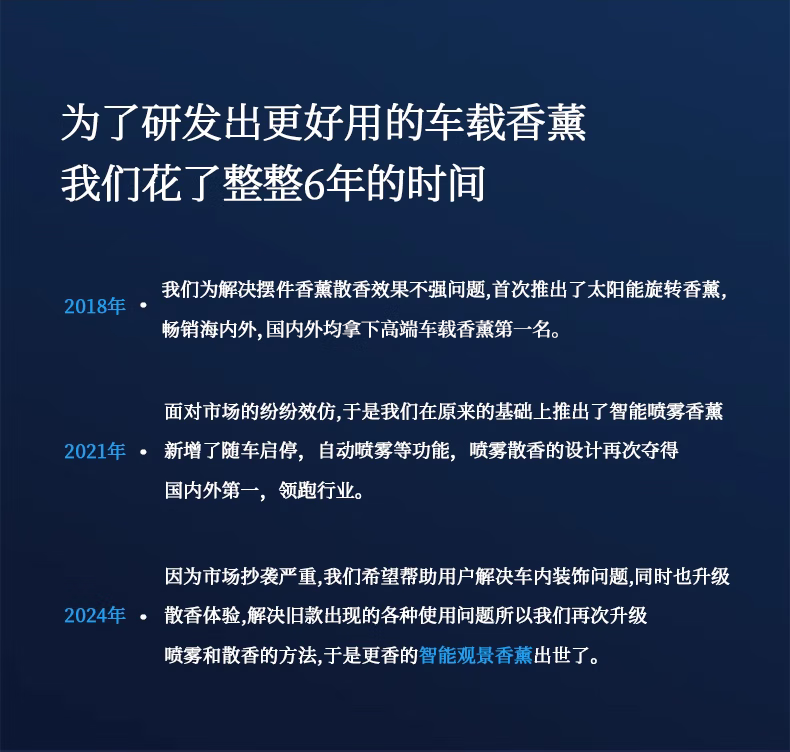 为了研发出更好用的车载香薰
我们花了整整6年的时间

2018年 • 我们为解决摆件香薰散香效果不强问题,首次推出了太阳能旋转香薰,畅销海内外,国内外均拿下高端车载香薰第一名。

2021年 • 面对市场的纷纷效仿,于是我们在原来的基础上推出了智能喷雾香薰新增了随车启停，自动喷雾等功能，喷雾散香的设计再次夺得国内外第一，领跑行业。

2024年 • 因为市场抄袭严重,我们希望帮助用户解决车内装饰问题,同时也升级散香体验,解决旧款出现的各种使用问题所以我们再次升级喷雾和散香的方法,于是更香的智能观景香薰出世了。